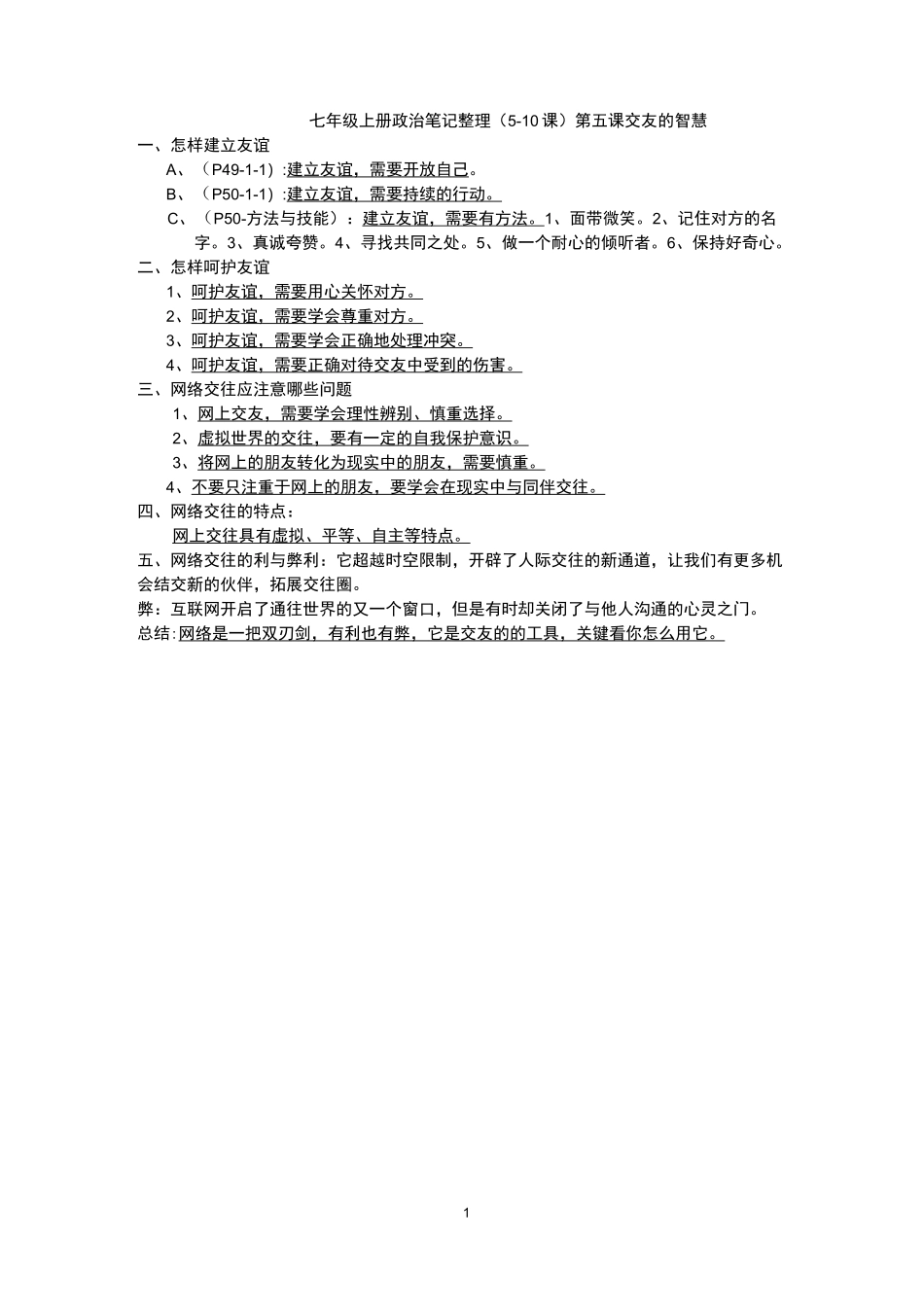 七年级上册政治笔记整理（5-10 课）第五课交友的智慧

一、怎样建立友谊

A、（P49-1-1）:建立友谊，需要开放自己。

B、（P50-1-1）:建立友谊，需要持续的行动。

C、（P50-方法与技能）：建立友谊，需要有方法。1、面带微笑。2、记住对方的名字。3、真诚夸赞。4、寻找共同之处。5、做一个耐心的倾听者。6、保持好奇心。

二、怎样呵护友谊

1、呵护友谊，需要用心关怀对方。

2、呵护友谊，需要学会尊重对方。

3、呵护友谊，需要学会正确地处理冲突。

4、呵护友谊，需要正确对待交友中受到的伤害。

三、网络交往应注意哪些问题

1、网上交友，需要学会理性辨别、慎重选择。

2、虚拟世界的交往，要有一定的自我保护意识。

3、将网上的朋友转化为现实中的朋友，需要慎重。

4、不要只注重于网上的朋友，要学会在现实中与同伴交往。

四、网络交往的特点：

网上交往具有虚拟、平等、自主等特点。

五、网络交往的利与弊利：它超越时空限制，开辟了人际交往的新通道，让我们有更多机会结交新的伙伴，拓展交往圈。

弊：互联网开启了通往世界的又一个窗口，但是有时却关闭了与他人沟通的心灵之门。

总结:网络是一把双刃剑，有利也有弊，它是交友的的工具，关键看你怎么用它。

1